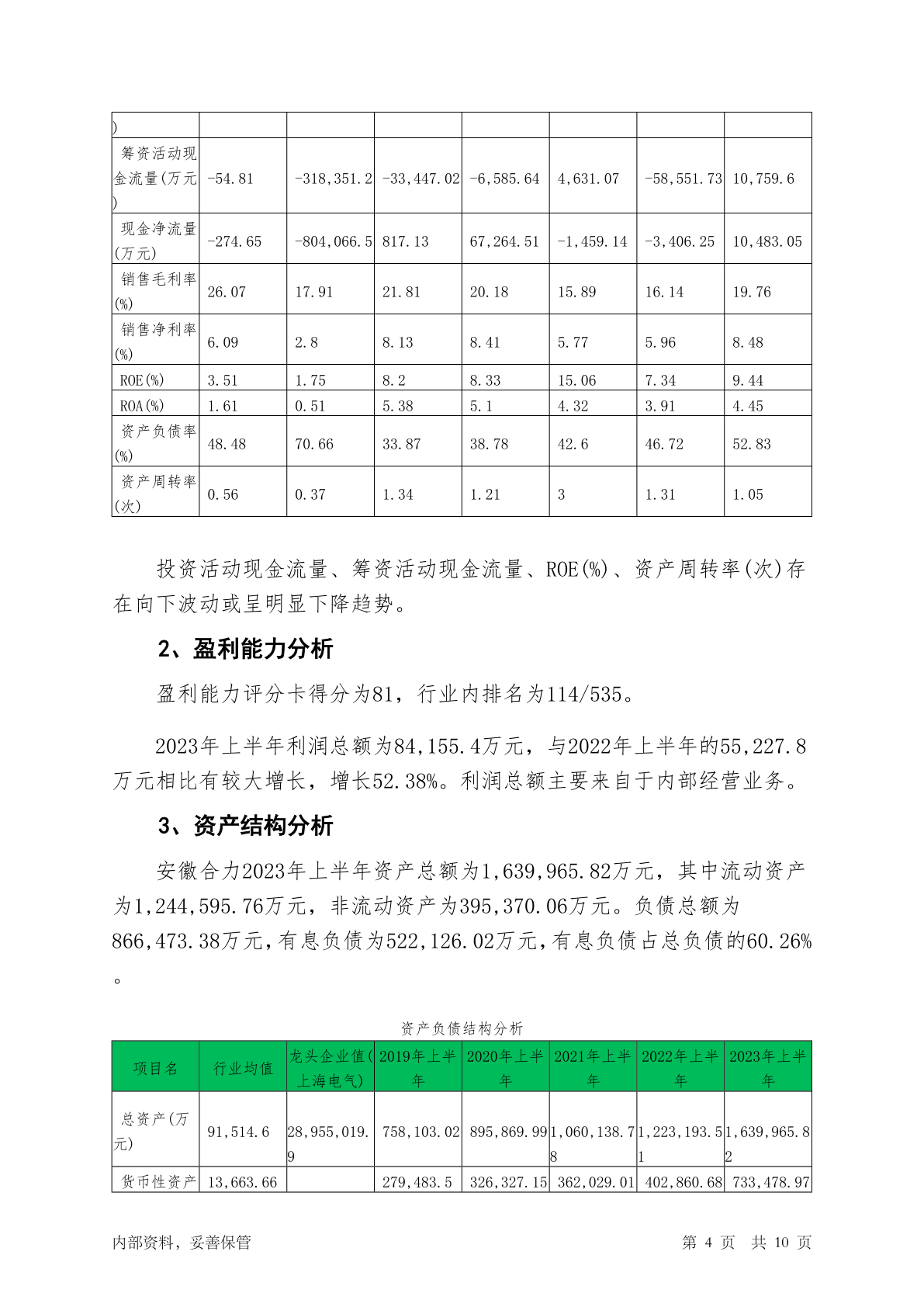 | ) | | | | | | | |
|---|---|---|---|---|---|---|---|
| 筹资活动现金流量(万元) | -54.81 | -318,351.2 | -33,447.02 | -6,585.64 | 4,631.07 | -58,551.73 | 10,759.6 |
| 现金净流量(万元) | -274.65 | -804,066.5 | 817.13 | 67,264.51 | -1,459.14 | -3,406.25 | 10,483.05 |
| 销售毛利率(%) | 26.07 | 17.91 | 21.81 | 20.18 | 15.89 | 16.14 | 19.76 |
| 销售净利率(%) | 6.09 | 2.8 | 8.13 | 8.41 | 5.77 | 5.96 | 8.48 |
| ROE(%) | 3.51 | 1.75 | 8.2 | 8.33 | 15.06 | 7.34 | 9.44 |
| ROA(%) | 1.61 | 0.51 | 5.38 | 5.1 | 4.32 | 3.91 | 4.45 |
| 资产负债率(%) | 48.48 | 70.66 | 33.87 | 38.78 | 42.6 | 46.72 | 52.83 |
| 资产周转率(次) | 0.56 | 0.37 | 1.34 | 1.21 | 3 | 1.31 | 1.05 |

投资活动现金流量、筹资活动现金流量、ROE(%)、资产周转率(次)存在向下波动或呈明显下降趋势。

2、盈利能力分析

盈利能力评分卡得分为81，行业内排名为114/535。

2023年上半年利润总额为84,155.4万元，与2022年上半年的55,227.8万元相比有较大增长，增长52.38%。利润总额主要来自于内部经营业务。

3、资产结构分析

安徽合力2023年上半年资产总额为1,639,965.82万元，其中流动资产为1,244,595.76万元，非流动资产为395,370.06万元。负债总额为866,473.38万元，有息负债为522,126.02万元，有息负债占总负债的60.26%。

资产负债结构分析

| 项目名 | 行业均值 | 龙头企业值(上海电气) | 2019年上半年 | 2020年上半年 | 2021年上半年 | 2022年上半年 | 2023年上半年 |
|---|---|---|---|---|---|---|---|
| 总资产(万元) | 91,514.6 | 28,955,019.9 | 758,103.02 | 895,869.99 | 1,060,138.78 | 1,223,193.51 | 1,639,965.82 |
| 货币性资产 | 13,663.66 | | 279,483.5 | 326,327.15 | 362,029.01 | 402,860.68 | 733,478.97 |

内部资料，妥善保管　　第 4 页　共 10 页